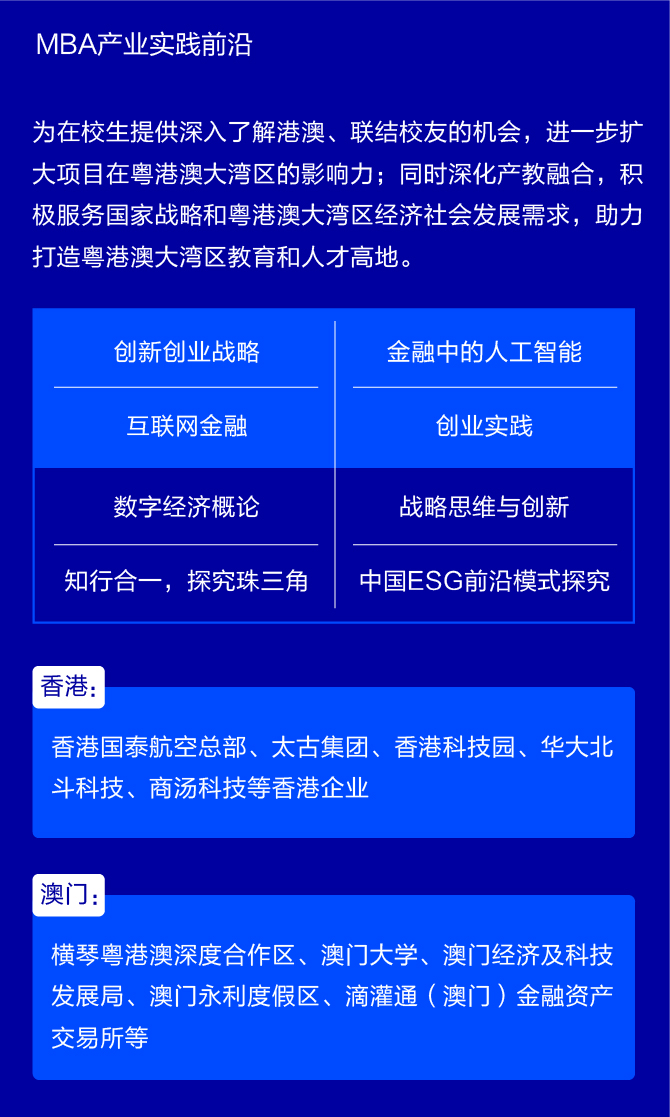 MBA产业实践前沿

为在校生提供深入了解港澳、联结校友的机会，进一步扩大项目在粤港澳大湾区的影响力；同时深化产教融合，积极服务国家战略和粤港澳大湾区经济社会发展需求，助力打造粤港澳大湾区教育和人才高地。

创新创业战略
互联网金融
数字经济概论
知行合一，探究珠三角

金融中的人工智能
创业实践
战略思维与创新
中国ESG前沿模式探究

香港：

香港国泰航空总部、太古集团、香港科技园、华大北斗科技、商汤科技等香港企业

澳门：

横琴粤港澳深度合作区、澳门大学、澳门经济及科技发展局、澳门永利度假区、滴灌通（澳门）金融资产交易所等